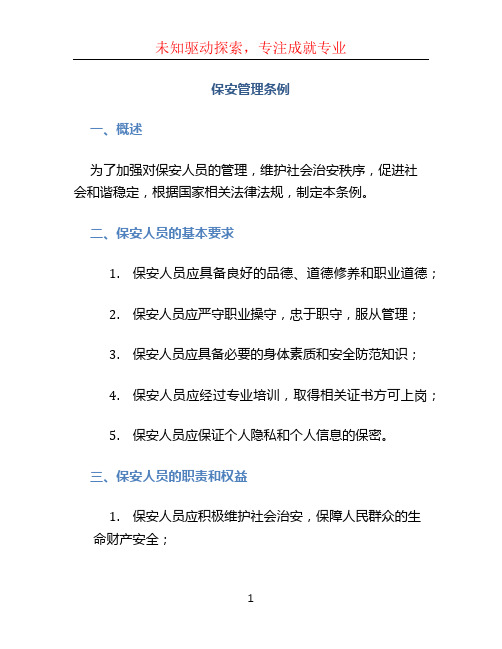 未知驱动探索，专注成就专业

保安管理条例

一、概述

为了加强对保安人员的管理，维护社会治安秩序，促进社会和谐稳定，根据国家相关法律法规，制定本条例。

二、保安人员的基本要求

1. 保安人员应具备良好的品德、道德修养和职业道德；

2. 保安人员应严守职业操守，忠于职守，服从管理；

3. 保安人员应具备必要的身体素质和安全防范知识；

4. 保安人员应经过专业培训，取得相关证书方可上岗；

5. 保安人员应保证个人隐私和个人信息的保密。

三、保安人员的职责和权益

1. 保安人员应积极维护社会治安，保障人民群众的生命财产安全；

1